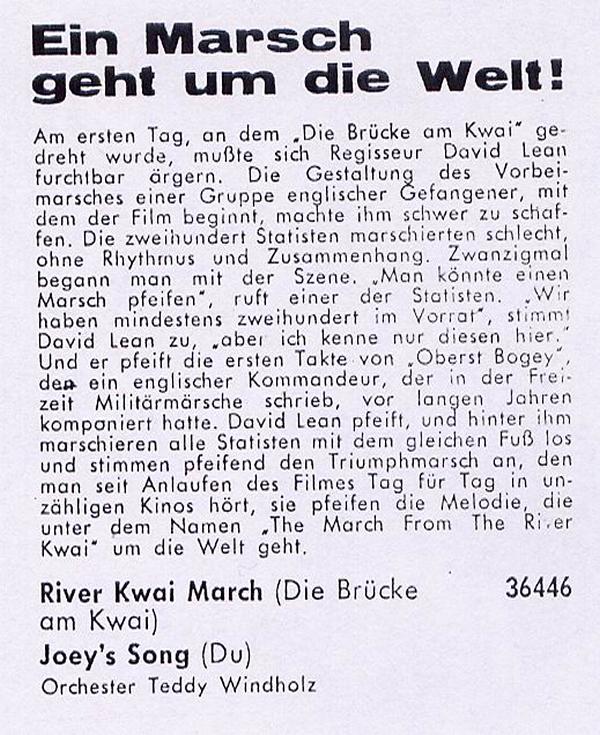 Ein Marsch geht um die Welt!

Am ersten Tag, an dem „Die Brücke am Kwai" gedreht wurde, mußte sich Regisseur David Lean furchtbar ärgern. Die Gestaltung des Vorbeimarsches einer Gruppe englischer Gefangener, mit dem der Film beginnt, machte ihm schwer zu schaffen. Die zweihundert Statisten marschierten schlecht, ohne Rhythmus und Zusammenhang. Zwanzigmal begann man mit der Szene. „Man könnte einen Marsch pfeifen", ruft einer der Statisten. „Wir haben mindestens zweihundert im Vorrat", stimmt David Lean zu, „aber ich kenne nur diesen hier." Und er pfeift die ersten Takte von „Oberst Bogey", den ein englischer Kommandeur, der in der Freizeit Militärmärsche schrieb, vor langen Jahren komponiert hatte. David Lean pfeift, und hinter ihm marschieren alle Statisten mit dem gleichen Fuß los und stimmen pfeifend den Triumphmarsch an, den man seit Anlaufen des Filmes Tag für Tag in unzähligen Kinos hört, sie pfeifen die Melodie, die unter dem Namen „The March From The River Kwai" um die Welt geht.

River Kwai March (Die Brücke am Kwai) 36446

Joey's Song (Du)

Orchester Teddy Windholz